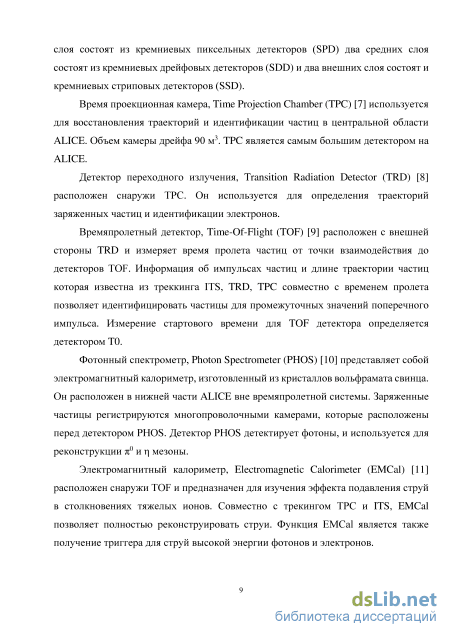 слоя состоят из кремниевых пиксельных детекторов (SPD) два средних слоя состоят из кремниевых дрейфовых детекторов (SDD) и два внешних слоя состоят и кремниевых стриповых детекторов (SSD).

Время проекционная камера, Time Projection Chamber (TPC) [7] используется для восстановления траекторий и идентификации частиц в центральной области ALICE. Объем камеры дрейфа 90 м$^3$. TPC является самым большим детектором на ALICE.

Детектор переходного излучения, Transition Radiation Detector (TRD) [8] расположен снаружи TPC. Он используется для определения траекторий заряженных частиц и идентификации электронов.

Времяпролетный детектор, Time-Of-Flight (TOF) [9] расположен с внешней стороны TRD и измеряет время пролета частиц от точки взаимодействия до детекторов TOF. Информация об импульсах частиц и длине траектории частиц которая известна из треккинга ITS, TRD, TPC совместно с временем пролета позволяет идентифицировать частицы для промежуточных значений поперечного импульса. Измерение стартового времени для TOF детектора определяется детектором T0.

Фотонный спектрометр, Photon Spectrometer (PHOS) [10] представляет собой электромагнитный калориметр, изготовленный из кристаллов вольфрамата свинца. Он расположен в нижней части ALICE вне времяпролетной системы. Заряженные частицы регистрируются многопроволочными камерами, которые расположены перед детектором PHOS. Детектор PHOS детектирует фотоны, и используется для реконструкции $\pi^0$ и $\eta$ мезоны.

Электромагнитный калориметр, Electromagnetic Calorimeter (EMCal) [11] расположен снаружи TOF и предназначен для изучения эффекта подавления струй в столкновениях тяжелых ионов. Совместно с трекингом TPC и ITS, EMCal позволяет полностью реконструировать струи. Функция EMCal является также получение триггера для струй высокой энергии фотонов и электронов.

9

dsLib.net
библиотека диссертаций